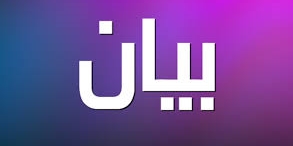 بيان